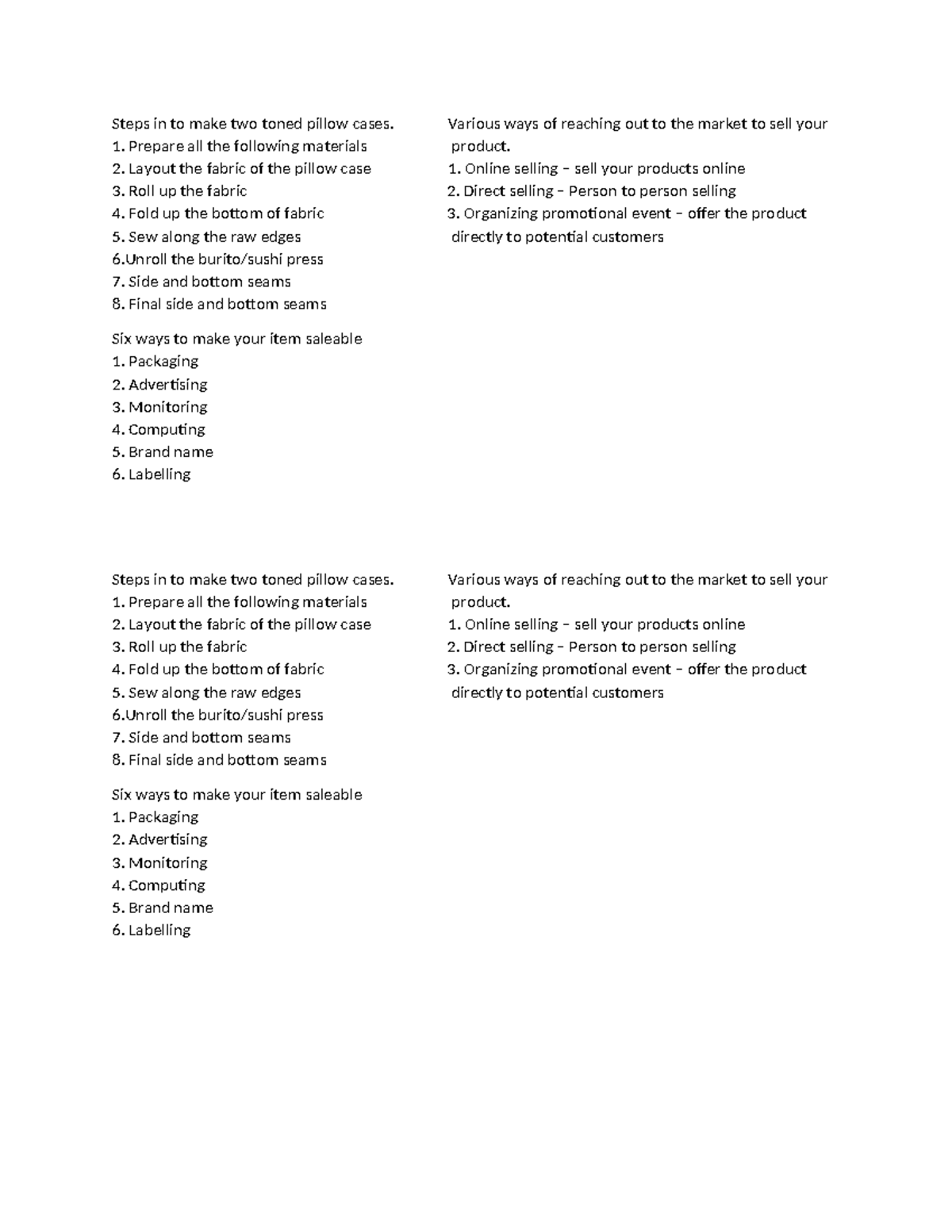 Steps in to make two toned pillow cases.
1. Prepare all the following materials
2. Layout the fabric of the pillow case
3. Roll up the fabric
4. Fold up the bottom of fabric
5. Sew along the raw edges
6.Unroll the burito/sushi press
7. Side and bottom seams
8. Final side and bottom seams

Six ways to make your item saleable
1. Packaging
2. Advertising
3. Monitoring
4. Computing
5. Brand name
6. Labelling

Various ways of reaching out to the market to sell your product.
1. Online selling – sell your products online
2. Direct selling – Person to person selling
3. Organizing promotional event – offer the product directly to potential customers

Steps in to make two toned pillow cases.
1. Prepare all the following materials
2. Layout the fabric of the pillow case
3. Roll up the fabric
4. Fold up the bottom of fabric
5. Sew along the raw edges
6.Unroll the burito/sushi press
7. Side and bottom seams
8. Final side and bottom seams

Six ways to make your item saleable
1. Packaging
2. Advertising
3. Monitoring
4. Computing
5. Brand name
6. Labelling

Various ways of reaching out to the market to sell your product.
1. Online selling – sell your products online
2. Direct selling – Person to person selling
3. Organizing promotional event – offer the product directly to potential customers